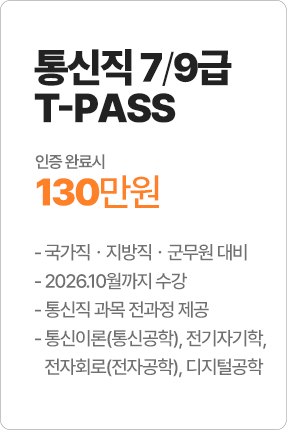 통신직 7/9급
T-PASS

인증 완료시
130만원

- 국가직 · 지방직 · 군무원 대비
- 2026.10월까지 수강
- 통신직 과목 전과정 제공
- 통신이론(통신공학), 전기자기학, 전자회로(전자공학), 디지털공학